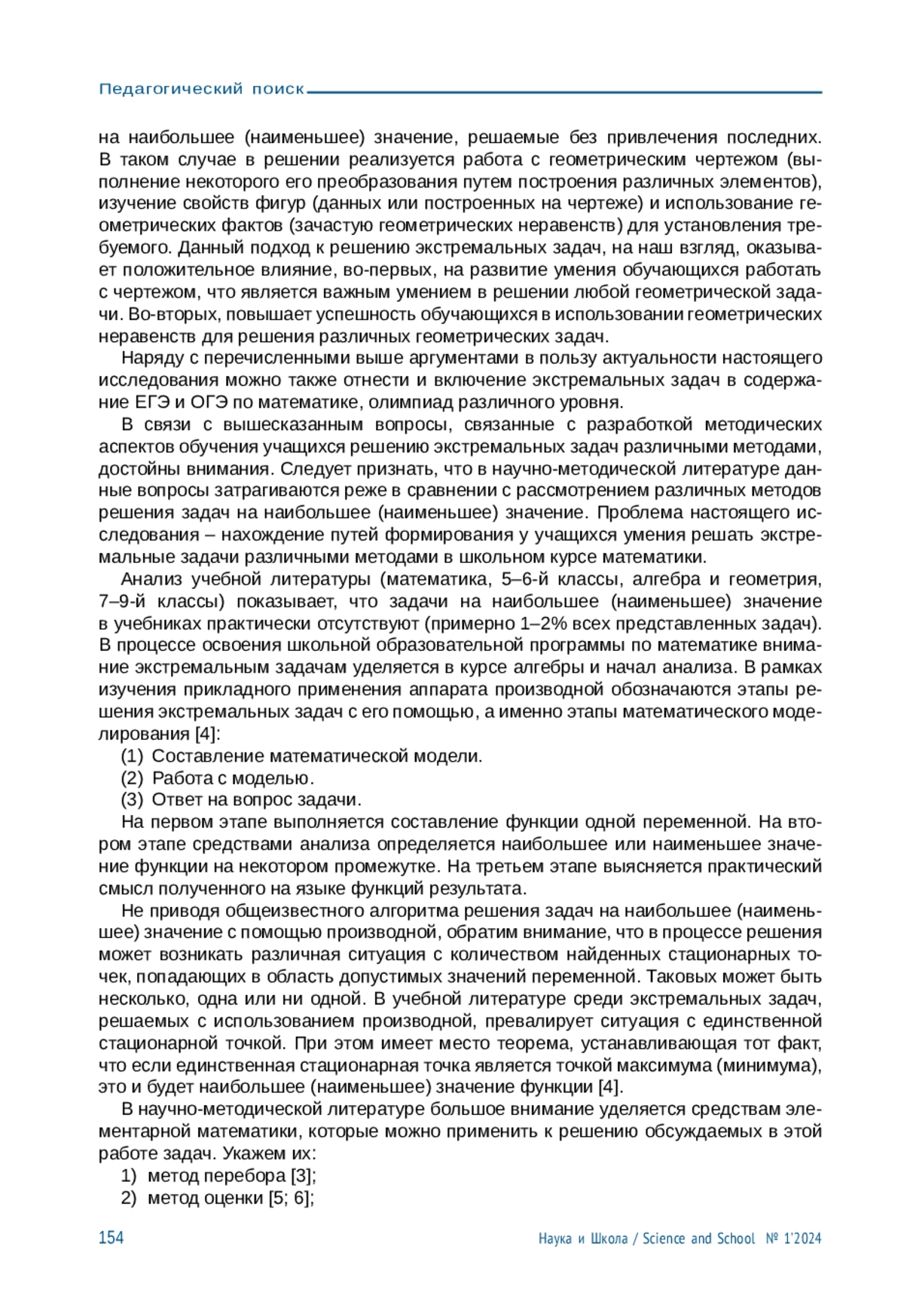 Педагогический поиск

на наибольшее (наименьшее) значение, решаемые без привлечения последних. В таком случае в решении реализуется работа с геометрическим чертежом (выполнение некоторого его преобразования путем построения различных элементов), изучение свойств фигур (данных или построенных на чертеже) и использование геометрических фактов (зачастую геометрических неравенств) для установления требуемого. Данный подход к решению экстремальных задач, на наш взгляд, оказывает положительное влияние, во-первых, на развитие умения обучающихся работать с чертежом, что является важным умением в решении любой геометрической задачи. Во-вторых, повышает успешность обучающихся в использовании геометрических неравенств для решения различных геометрических задач.

Наряду с перечисленными выше аргументами в пользу актуальности настоящего исследования можно также отнести и включение экстремальных задач в содержание ЕГЭ и ОГЭ по математике, олимпиад различного уровня.

В связи с вышесказанным вопросы, связанные с разработкой методических аспектов обучения учащихся решению экстремальных задач различными методами, достойны внимания. Следует признать, что в научно-методической литературе данные вопросы затрагиваются реже в сравнении с рассмотрением различных методов решения задач на наибольшее (наименьшее) значение. Проблема настоящего исследования – нахождение путей формирования у учащихся умения решать экстремальные задачи различными методами в школьном курсе математики.

Анализ учебной литературы (математика, 5–6-й классы, алгебра и геометрия, 7–9-й классы) показывает, что задачи на наибольшее (наименьшее) значение в учебниках практически отсутствуют (примерно 1–2% всех представленных задач). В процессе освоения школьной образовательной программы по математике внимание экстремальным задачам уделяется в курсе алгебры и начал анализа. В рамках изучения прикладного применения аппарата производной обозначаются этапы решения экстремальных задач с его помощью, а именно этапы математического моделирования [4]:
(1) Составление математической модели.
(2) Работа с моделью.
(3) Ответ на вопрос задачи.

На первом этапе выполняется составление функции одной переменной. На втором этапе средствами анализа определяется наибольшее или наименьшее значение функции на некотором промежутке. На третьем этапе выясняется практический смысл полученного на языке функций результата.

Не приводя общеизвестного алгоритма решения задач на наибольшее (наименьшее) значение с помощью производной, обратим внимание, что в процессе решения может возникать различная ситуация с количеством найденных стационарных точек, попадающих в область допустимых значений переменной. Таковых может быть несколько, одна или ни одной. В учебной литературе среди экстремальных задач, решаемых с использованием производной, превалирует ситуация с единственной стационарной точкой. При этом имеет место теорема, устанавливающая тот факт, что если единственная стационарная точка является точкой максимума (минимума), это и будет наибольшее (наименьшее) значение функции [4].

В научно-методической литературе большое внимание уделяется средствам элементарной математики, которые можно применить к решению обсуждаемых в этой работе задач. Укажем их:
1) метод перебора [3];
2) метод оценки [5; 6];

154 Наука и Школа / Science and School № 1'2024